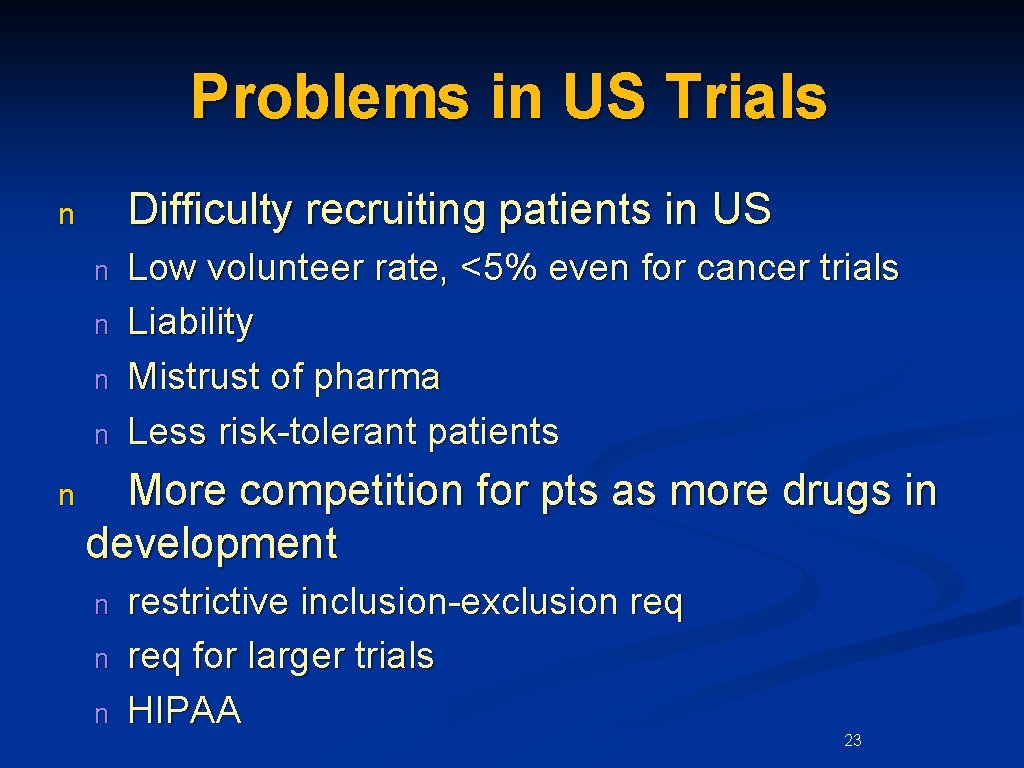 Problems in US Trials

n Difficulty recruiting patients in US

n Low volunteer rate, <5% even for cancer trials
n Liability
n Mistrust of pharma
n Less risk-tolerant patients

n More competition for pts as more drugs in development

n restrictive inclusion-exclusion req
n req for larger trials
n HIPAA

23